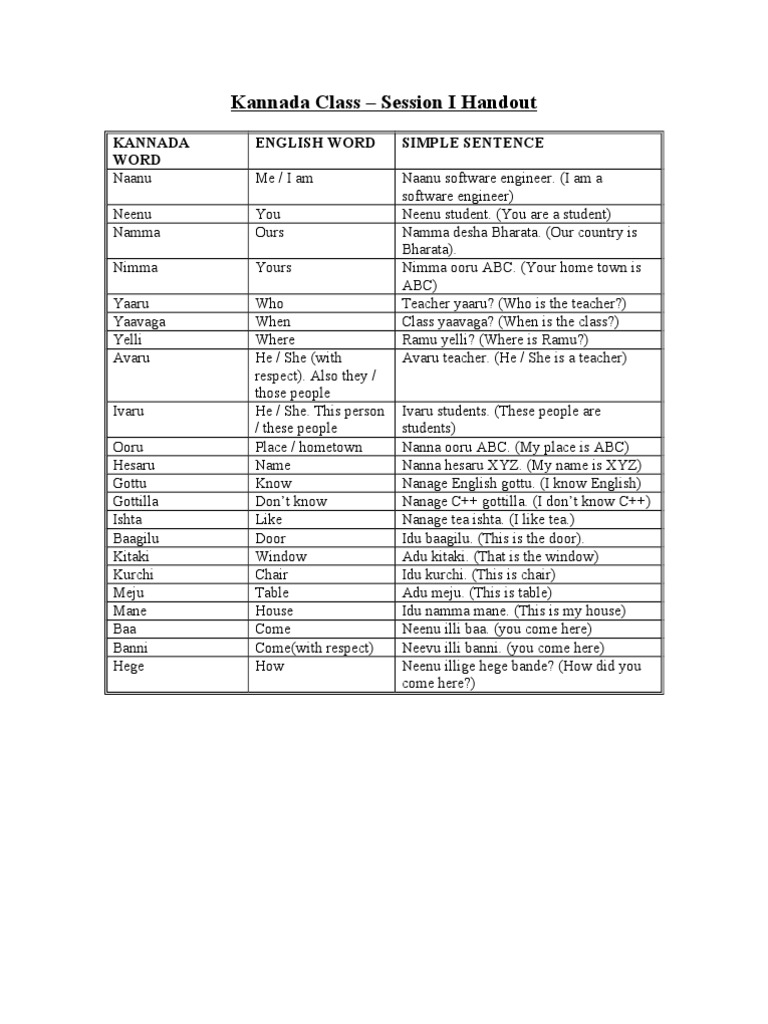 Kannada Class – Session I Handout

| KANNADA WORD | ENGLISH WORD | SIMPLE SENTENCE |
|---|---|---|
| Naanu | Me / I am | Naanu software engineer. (I am a software engineer) |
| Neenu | You | Neenu student. (You are a student) |
| Namma | Ours | Namma desha Bharata. (Our country is Bharata). |
| Nimma | Yours | Nimma ooru ABC. (Your home town is ABC) |
| Yaaru | Who | Teacher yaaru? (Who is the teacher?) |
| Yaavaga | When | Class yaavaga? (When is the class?) |
| Yelli | Where | Ramu yelli? (Where is Ramu?) |
| Avaru | He / She (with respect). Also they / those people | Avaru teacher. (He / She is a teacher) |
| Ivaru | He / She. This person / these people | Ivaru students. (These people are students) |
| Ooru | Place / hometown | Nanna ooru ABC. (My place is ABC) |
| Hesaru | Name | Nanna hesaru XYZ. (My name is XYZ) |
| Gottu | Know | Nanage English gottu. (I know English) |
| Gottilla | Don't know | Nanage C++ gottilla. (I don't know C++) |
| Ishta | Like | Nanage tea ishta. (I like tea.) |
| Baagilu | Door | Idu baagilu. (This is the door). |
| Kitaki | Window | Adu kitaki. (That is the window) |
| Kurchi | Chair | Idu kurchi. (This is chair) |
| Meju | Table | Adu meju. (This is table) |
| Mane | House | Idu namma mane. (This is my house) |
| Baa | Come | Neenu illi baa. (you come here) |
| Banni | Come(with respect) | Neevu illi banni. (you come here) |
| Hege | How | Neenu illige hege bande? (How did you come here?) |